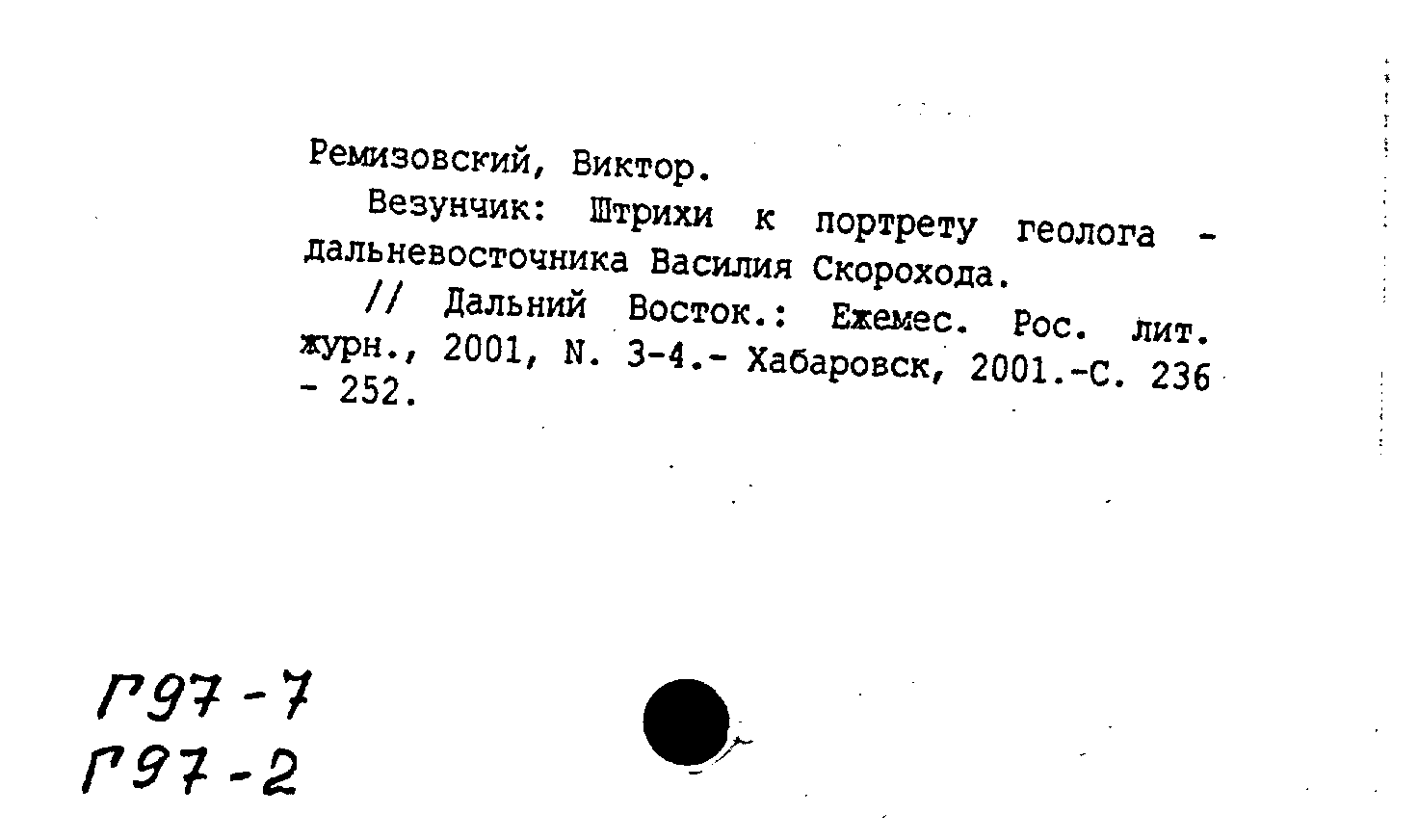 Ремизовский, Виктор.

Везунчик: Штрихи к портрету геолога - дальневосточника Василия Скорохода.

// Дальний Восток.: Ежемес. Рос. лит. журн., 2001, N. 3-4.- Хабаровск, 2001.-С. 236 - 252.

Г97-7
Г97-2